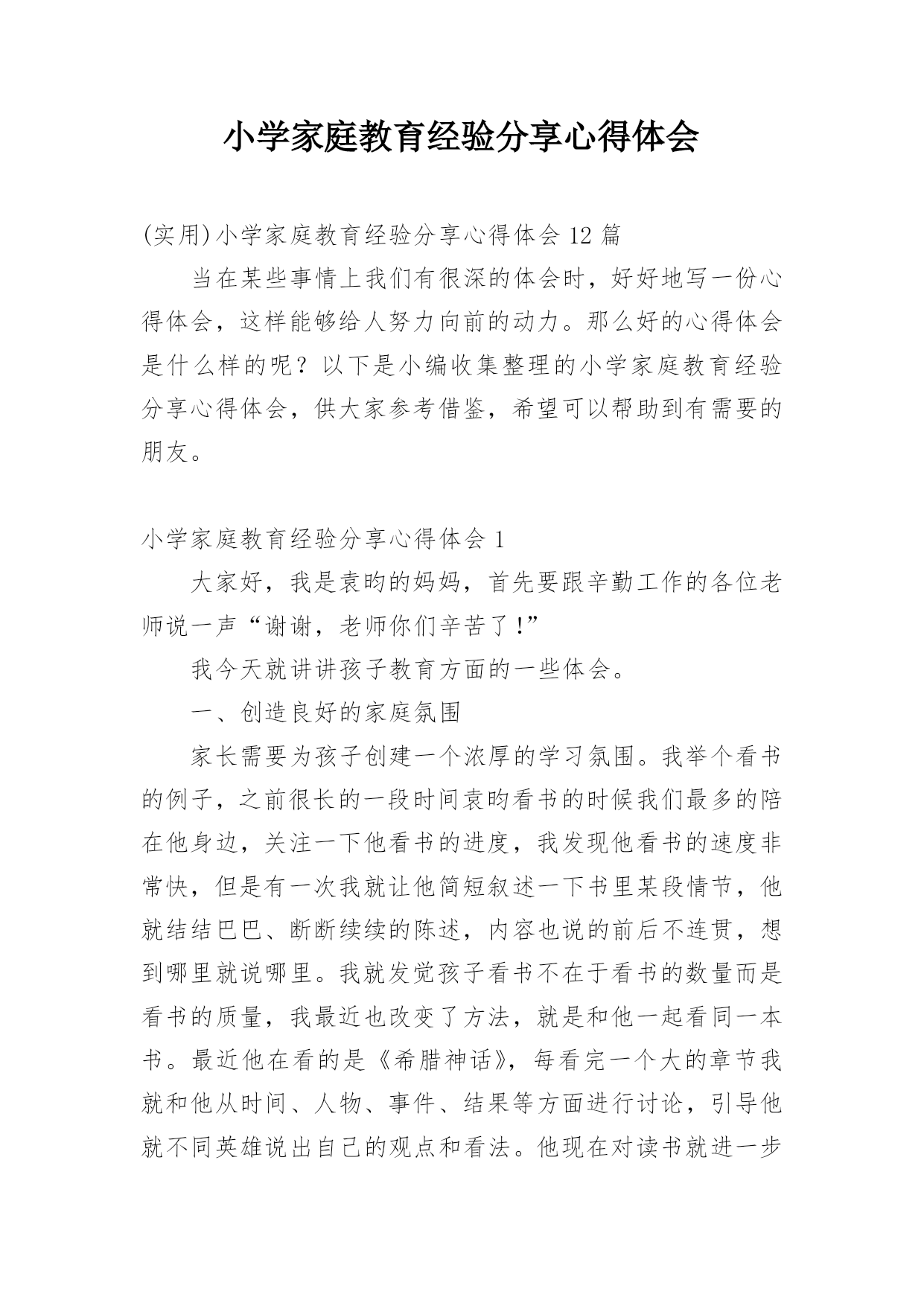 小学家庭教育经验分享心得体会

(实用)小学家庭教育经验分享心得体会 12 篇

当在某些事情上我们有很深的体会时，好好地写一份心得体会，这样能够给人努力向前的动力。那么好的心得体会是什么样的呢？以下是小编收集整理的小学家庭教育经验分享心得体会，供大家参考借鉴，希望可以帮助到有需要的朋友。

小学家庭教育经验分享心得体会 1

大家好，我是袁昀的妈妈，首先要跟辛勤工作的各位老师说一声“谢谢，老师你们辛苦了!”

我今天就讲讲孩子教育方面的一些体会。

一、创造良好的家庭氛围

家长需要为孩子创建一个浓厚的学习氛围。我举个看书的例子，之前很长的一段时间袁昀看书的时候我们最多的陪在他身边，关注一下他看书的进度，我发现他看书的速度非常快，但是有一次我就让他简短叙述一下书里某段情节，他就结结巴巴、断断续续的陈述，内容也说的前后不连贯，想到哪里就说哪里。我就发觉孩子看书不在于看书的数量而是看书的质量，我最近也改变了方法，就是和他一起看同一本书。最近他在看的是《希腊神话》，每看完一个大的章节我就和他从时间、人物、事件、结果等方面进行讨论，引导他就不同英雄说出自己的观点和看法。他现在对读书就进一步